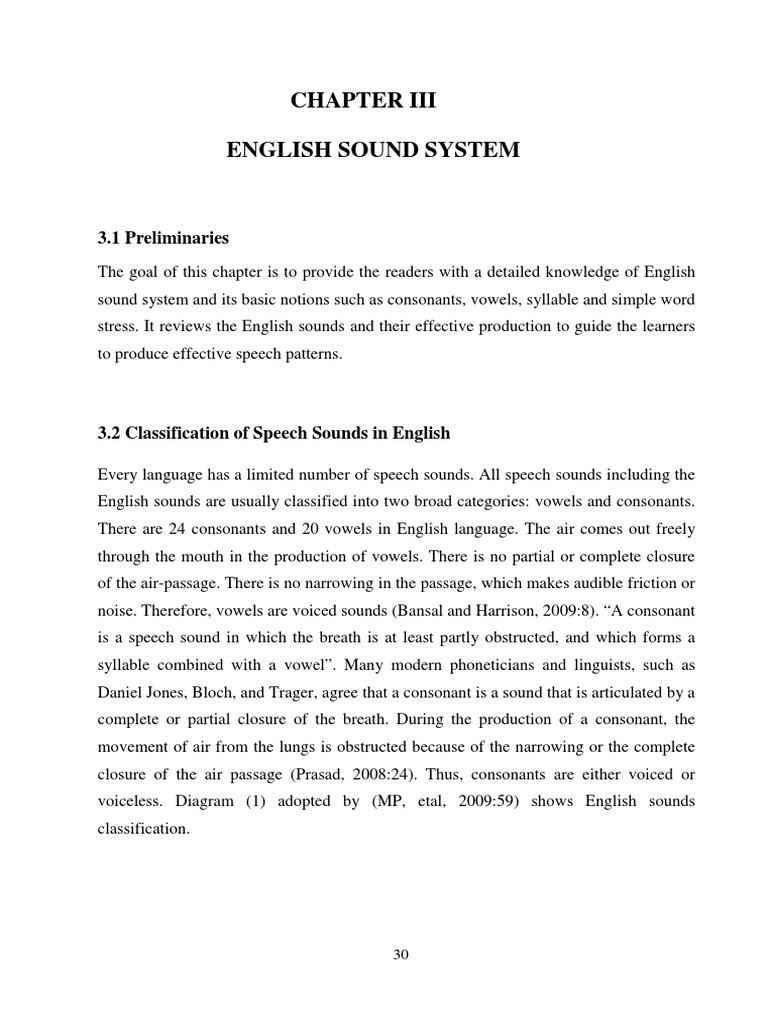 CHAPTER III

ENGLISH SOUND SYSTEM

3.1 Preliminaries

The goal of this chapter is to provide the readers with a detailed knowledge of English sound system and its basic notions such as consonants, vowels, syllable and simple word stress. It reviews the English sounds and their effective production to guide the learners to produce effective speech patterns.

3.2 Classification of Speech Sounds in English

Every language has a limited number of speech sounds. All speech sounds including the English sounds are usually classified into two broad categories: vowels and consonants. There are 24 consonants and 20 vowels in English language. The air comes out freely through the mouth in the production of vowels. There is no partial or complete closure of the air-passage. There is no narrowing in the passage, which makes audible friction or noise. Therefore, vowels are voiced sounds (Bansal and Harrison, 2009:8). “A consonant is a speech sound in which the breath is at least partly obstructed, and which forms a syllable combined with a vowel”. Many modern phoneticians and linguists, such as Daniel Jones, Bloch, and Trager, agree that a consonant is a sound that is articulated by a complete or partial closure of the breath. During the production of a consonant, the movement of air from the lungs is obstructed because of the narrowing or the complete closure of the air passage (Prasad, 2008:24). Thus, consonants are either voiced or voiceless. Diagram (1) adopted by (MP, etal, 2009:59) shows English sounds classification.

30